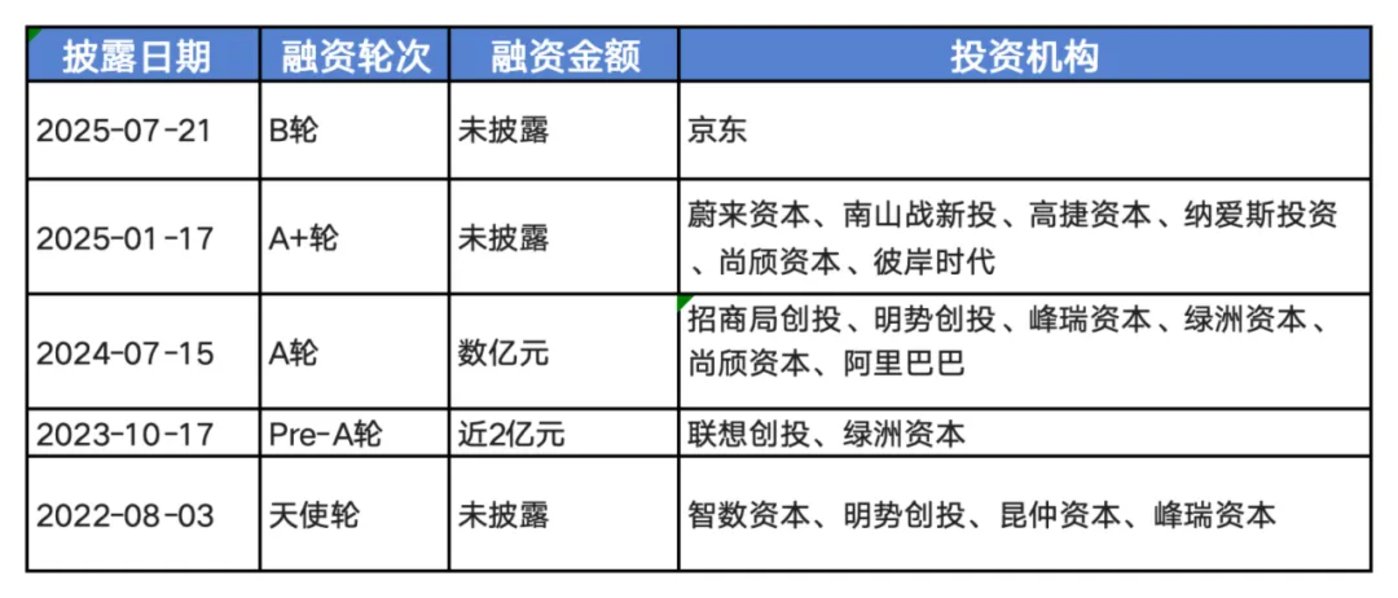 | 披露日期 | 融资轮次 | 融资金额 | 投资机构 |
|---|---|---|---|
| 2025-07-21 | B轮 | 未披露 | 京东 |
| 2025-01-17 | A+轮 | 未披露 | 蔚来资本、南山战新投、高捷资本、纳爱斯投资、尚颀资本、彼岸时代 |
| 2024-07-15 | A轮 | 数亿元 | 招商局创投、明势创投、峰瑞资本、绿洲资本、尚颀资本、阿里巴巴 |
| 2023-10-17 | Pre-A轮 | 近2亿元 | 联想创投、绿洲资本 |
| 2022-08-03 | 天使轮 | 未披露 | 智数资本、明势创投、昆仲资本、峰瑞资本 |